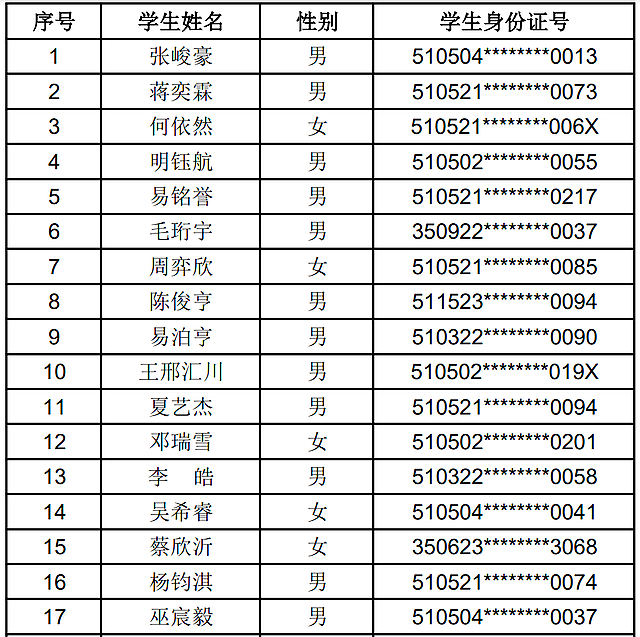 | 序号 | 学生姓名 | 性别 | 学生身份证号 |
|---|---|---|---|
| 1 | 张峻豪 | 男 | 510504********0013 |
| 2 | 蒋奕霖 | 男 | 510521********0073 |
| 3 | 何依然 | 女 | 510521********006X |
| 4 | 明钰航 | 男 | 510502********0055 |
| 5 | 易铭誉 | 男 | 510521********0217 |
| 6 | 毛珩宇 | 男 | 350922********0037 |
| 7 | 周弈欣 | 女 | 510521********0085 |
| 8 | 陈俊亨 | 男 | 511523********0094 |
| 9 | 易泊亨 | 男 | 510322********0090 |
| 10 | 王邢汇川 | 男 | 510502********019X |
| 11 | 夏艺杰 | 男 | 510521********0094 |
| 12 | 邓瑞雪 | 女 | 510502********0201 |
| 13 | 李　皓 | 男 | 510322********0058 |
| 14 | 吴希睿 | 女 | 510504********0041 |
| 15 | 蔡欣沂 | 女 | 350623********3068 |
| 16 | 杨钧淇 | 男 | 510521********0074 |
| 17 | 巫宸毅 | 男 | 510504********0037 |